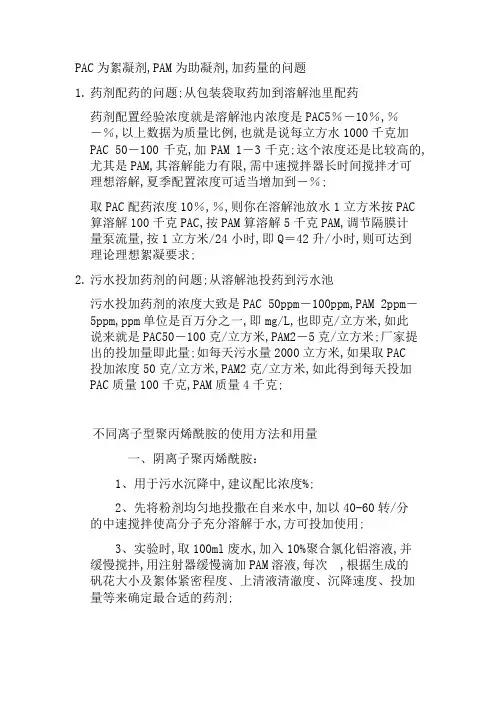 PAC为絮凝剂,PAM为助凝剂,加药量的问题

1. 药剂配药的问题:从包装袋取药加到溶解池里配药

药剂配置经验浓度就是溶解池内浓度是PAC5%－10%,%－%,以上数据为质量比例,也就是说每立方水1000千克加PAC 50－100千克,加PAM 1－3千克:这个浓度还是比较高的,尤其是PAM,其溶解能力有限,需中速搅拌器长时间搅拌才可理想溶解,夏季配置浓度可适当增加到－%:

取PAC配药浓度10%,%,则你在溶解池放水1立方米按PAC算溶解100千克PAC,按PAM算溶解5千克PAM,调节隔膜计量泵流量,按1立方米/24小时,即Q＝42升/小时,则可达到理论理想絮凝要求:

2. 污水投加药剂的问题:从溶解池投药到污水池

污水投加药剂的浓度大致是PAC 50ppm－100ppm,PAM 2ppm－5ppm,ppm单位是百万分之一,即mg/L,也即克/立方米,如此说来就是PAC50－100克/立方米,PAM2－5克/立方米:厂家提出的投加量即此量:如每天污水量2000立方米,如果取PAC投加浓度50克/立方米,PAM2克/立方米,如此得到每天投加PAC质量100千克,PAM质量4千克:

不同离子型聚丙烯酰胺的使用方法和用量

一、阴离子聚丙烯酰胺:

1、用于污水沉降中,建议配比浓度%:

2、先将粉剂均匀地投撒在自来水中,加以40-60转/分的中速搅拌使高分子充分溶解于水,方可投加使用:

3、实验时,取100ml废水,加入10%聚合氯化铝溶液,并缓慢搅拌,用注射器缓慢滴加PAM溶液,每次 ,根据生成的矾花大小及絮体紧密程度、上清液清澈度、沉降速度、投加量等来确定最合适的药剂: